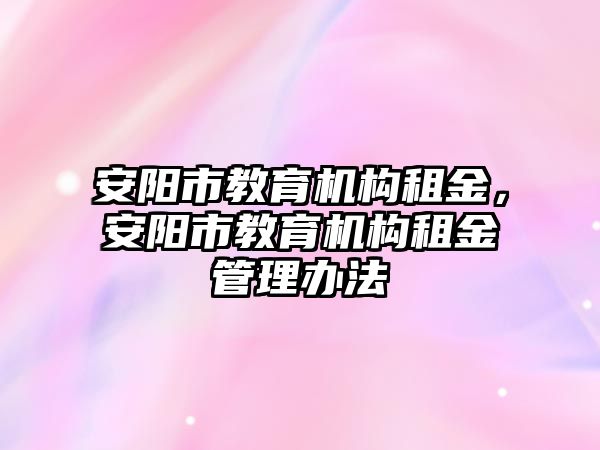 安阳市教育机构租金，安阳市教育机构租金管理办法